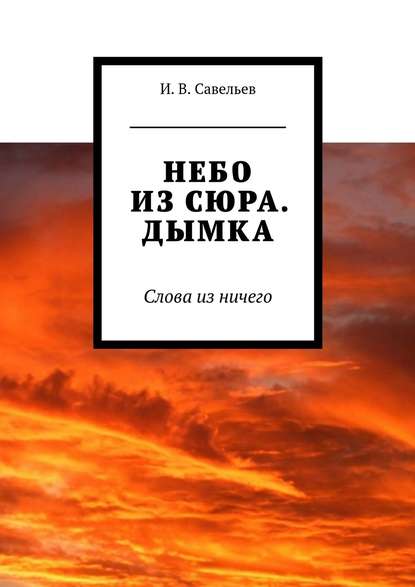 И. В. Савельев

НЕБО
ИЗ СЮРА.
ДЫМКА

Слова из ничего